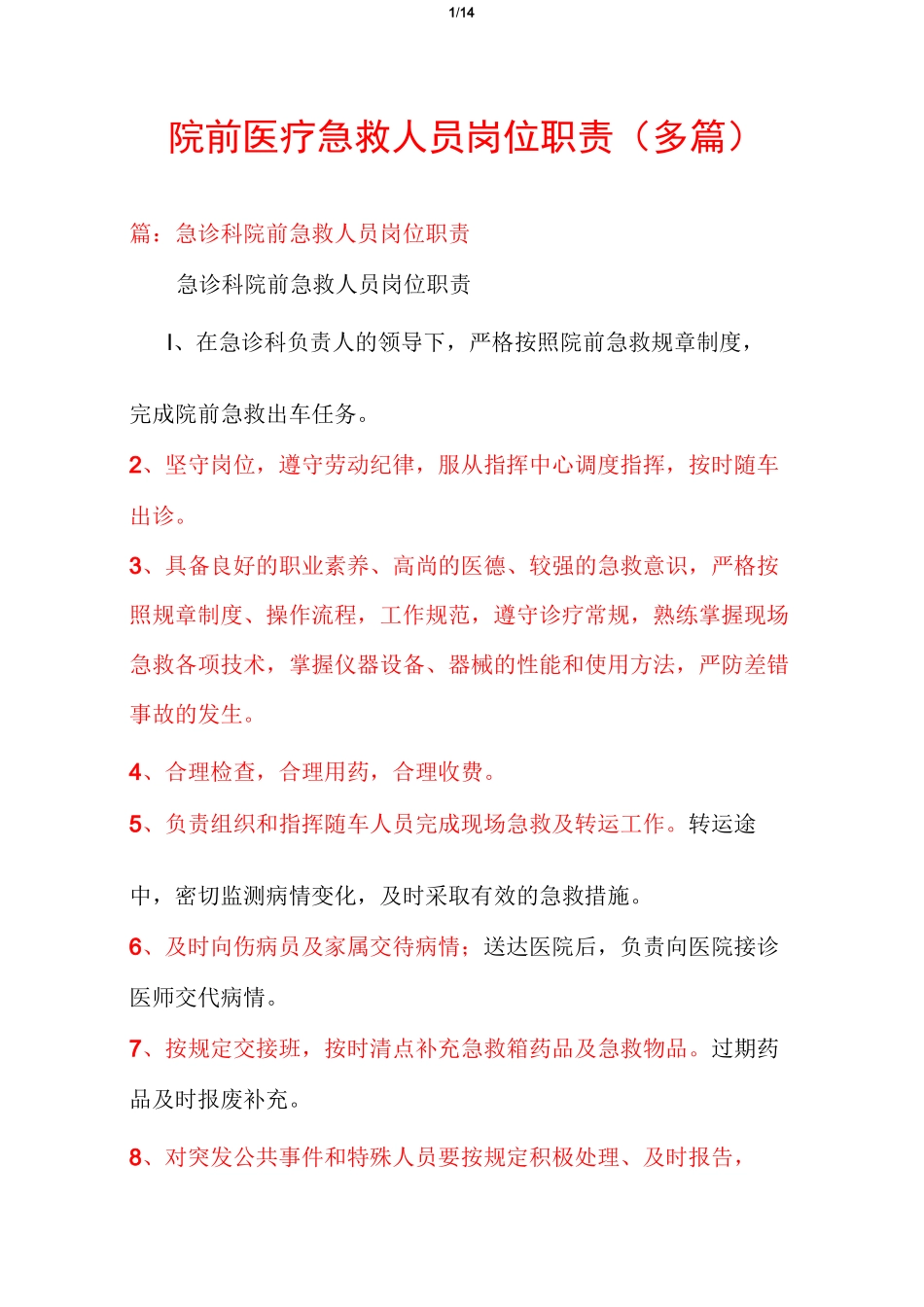 1/14

院前医疗急救人员岗位职责（多篇）

篇：急诊科院前急救人员岗位职责

急诊科院前急救人员岗位职责

I、在急诊科负责人的领导下，严格按照院前急救规章制度，完成院前急救出车任务。

2、坚守岗位，遵守劳动纪律，服从指挥中心调度指挥，按时随车出诊。

3、具备良好的职业素养、高尚的医德、较强的急救意识，严格按照规章制度、操作流程，工作规范，遵守诊疗常规，熟练掌握现场急救各项技术，掌握仪器设备、器械的性能和使用方法，严防差错事故的发生。

4、合理检查，合理用药，合理收费。

5、负责组织和指挥随车人员完成现场急救及转运工作。转运途中，密切监测病情变化，及时采取有效的急救措施。

6、及时向伤病员及家属交待病情；送达医院后，负责向医院接诊医师交代病情。

7、按规定交接班，按时清点补充急救箱药品及急救物品。过期药品及时报废补充。

8、对突发公共事件和特殊人员要按规定积极处理、及时报告，